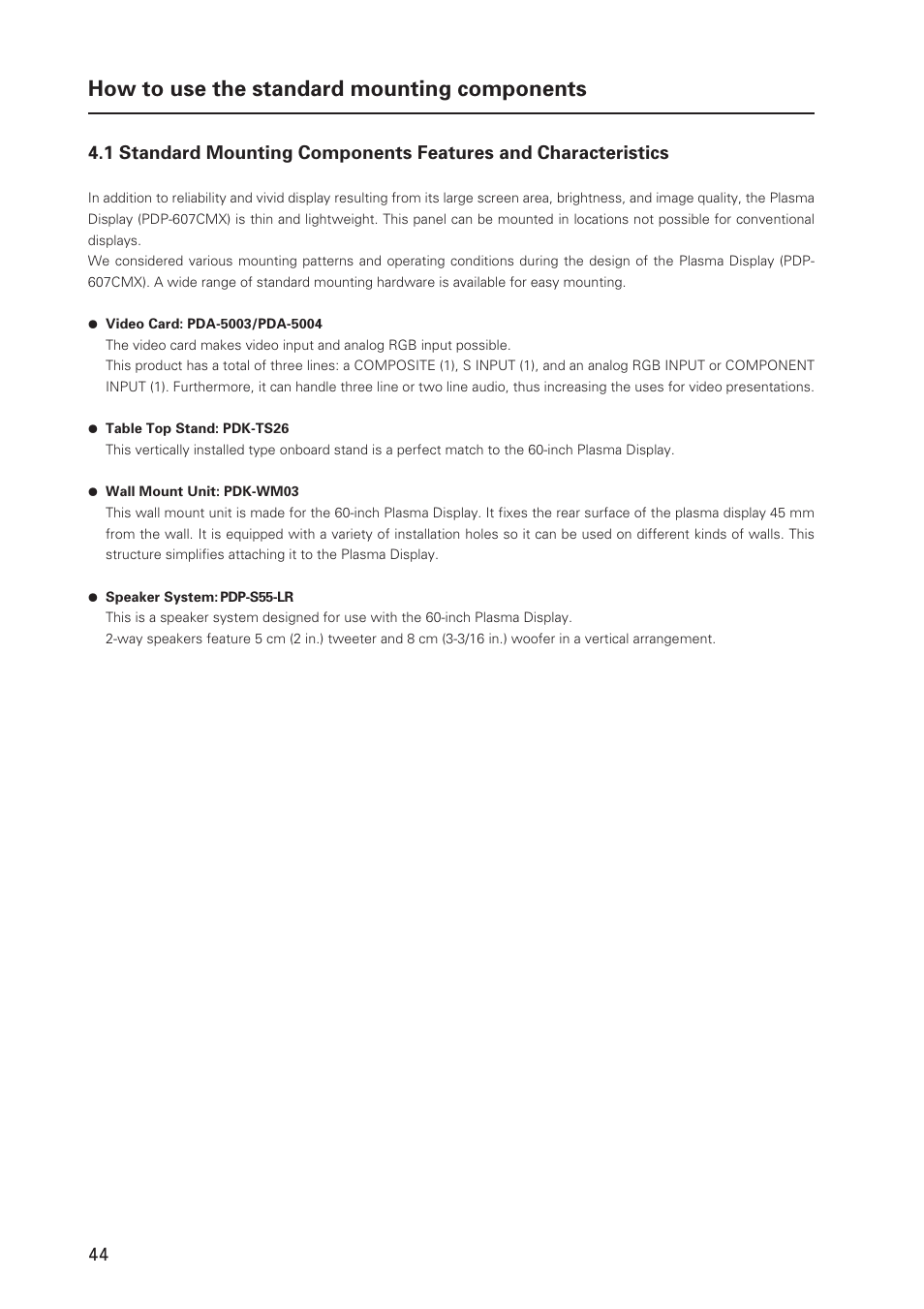 How to use the standard mounting components

4.1 Standard Mounting Components Features and Characteristics

In addition to reliability and vivid display resulting from its large screen area, brightness, and image quality, the Plasma Display (PDP-607CMX) is thin and lightweight. This panel can be mounted in locations not possible for conventional displays.
We considered various mounting patterns and operating conditions during the design of the Plasma Display (PDP-607CMX). A wide range of standard mounting hardware is available for easy mounting.

● Video Card: PDA-5003/PDA-5004
The video card makes video input and analog RGB input possible.
This product has a total of three lines: a COMPOSITE (1), S INPUT (1), and an analog RGB INPUT or COMPONENT INPUT (1). Furthermore, it can handle three line or two line audio, thus increasing the uses for video presentations.

● Table Top Stand: PDK-TS26
This vertically installed type onboard stand is a perfect match to the 60-inch Plasma Display.

● Wall Mount Unit: PDK-WM03
This wall mount unit is made for the 60-inch Plasma Display. It fixes the rear surface of the plasma display 45 mm from the wall. It is equipped with a variety of installation holes so it can be used on different kinds of walls. This structure simplifies attaching it to the Plasma Display.

● Speaker System: PDP-S55-LR
This is a speaker system designed for use with the 60-inch Plasma Display.
2-way speakers feature 5 cm (2 in.) tweeter and 8 cm (3-3/16 in.) woofer in a vertical arrangement.

44